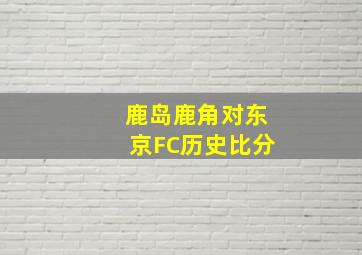 鹿岛鹿角对东京FC历史比分